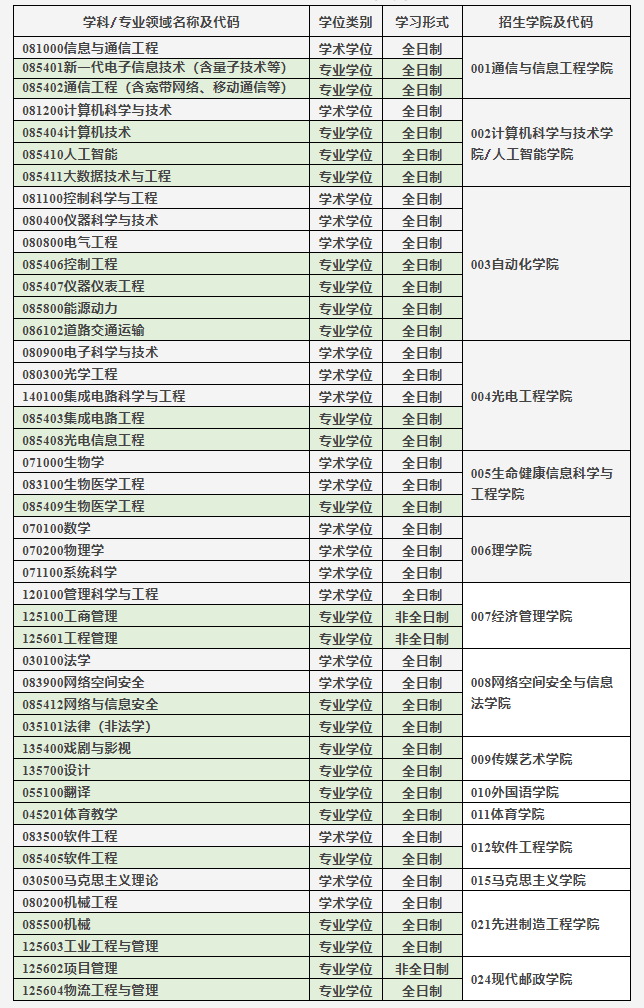 | 学科/专业领域名称及代码 | 学位类别 | 学习形式 | 招生学院及代码 |
|---|---|---|---|
| 081000信息与通信工程 | 学术学位 | 全日制 | 001通信与信息工程学院 |
| 085401新一代电子信息技术（含量子技术等） | 专业学位 | 全日制 | |
| 085402通信工程（含宽带网络、移动通信等） | 专业学位 | 全日制 | |
| 081200计算机科学与技术 | 学术学位 | 全日制 | 002计算机科学与技术学院/人工智能学院 |
| 085404计算机技术 | 专业学位 | 全日制 | |
| 085410人工智能 | 专业学位 | 全日制 | |
| 085411大数据技术与工程 | 专业学位 | 全日制 | |
| 081100控制科学与工程 | 学术学位 | 全日制 | 003自动化学院 |
| 080400仪器科学与技术 | 学术学位 | 全日制 | |
| 080800电气工程 | 学术学位 | 全日制 | |
| 085406控制工程 | 专业学位 | 全日制 | |
| 085407仪器仪表工程 | 专业学位 | 全日制 | |
| 085800能源动力 | 专业学位 | 全日制 | |
| 086102道路交通运输 | 专业学位 | 全日制 | |
| 080900电子科学与技术 | 学术学位 | 全日制 | 004光电工程学院 |
| 080300光学工程 | 学术学位 | 全日制 | |
| 140100集成电路科学与工程 | 学术学位 | 全日制 | |
| 085403集成电路工程 | 专业学位 | 全日制 | |
| 085408光电信息工程 | 专业学位 | 全日制 | |
| 071000生物学 | 学术学位 | 全日制 | 005生命健康信息科学与工程学院 |
| 083100生物医学工程 | 学术学位 | 全日制 | |
| 085409生物医学工程 | 专业学位 | 全日制 | |
| 070100数学 | 学术学位 | 全日制 | 006理学院 |
| 070200物理学 | 学术学位 | 全日制 | |
| 071100系统科学 | 学术学位 | 全日制 | |
| 120100管理科学与工程 | 学术学位 | 全日制 | 007经济管理学院 |
| 125100工商管理 | 专业学位 | 非全日制 | |
| 125601工程管理 | 专业学位 | 非全日制 | |
| 030100法学 | 学术学位 | 全日制 | 008网络空间安全与信息法学院 |
| 083900网络空间安全 | 学术学位 | 全日制 | |
| 085412网络与信息安全 | 专业学位 | 全日制 | |
| 035101法律（非法学） | 专业学位 | 全日制 | |
| 135400戏剧与影视 | 专业学位 | 全日制 | 009传媒艺术学院 |
| 135700设计 | 专业学位 | 全日制 | |
| 055100翻译 | 专业学位 | 全日制 | 010外国语学院 |
| 045201体育教学 | 专业学位 | 全日制 | 011体育学院 |
| 083500软件工程 | 学术学位 | 全日制 | 012软件工程学院 |
| 085405软件工程 | 专业学位 | 全日制 | |
| 030500马克思主义理论 | 学术学位 | 全日制 | 015马克思主义学院 |
| 080200机械工程 | 学术学位 | 全日制 | 021先进制造工程学院 |
| 085500机械 | 专业学位 | 全日制 | |
| 125603工业工程与管理 | 专业学位 | 全日制 | |
| 125602项目管理 | 专业学位 | 非全日制 | 024现代邮政学院 |
| 125604物流工程与管理 | 专业学位 | 全日制 | |